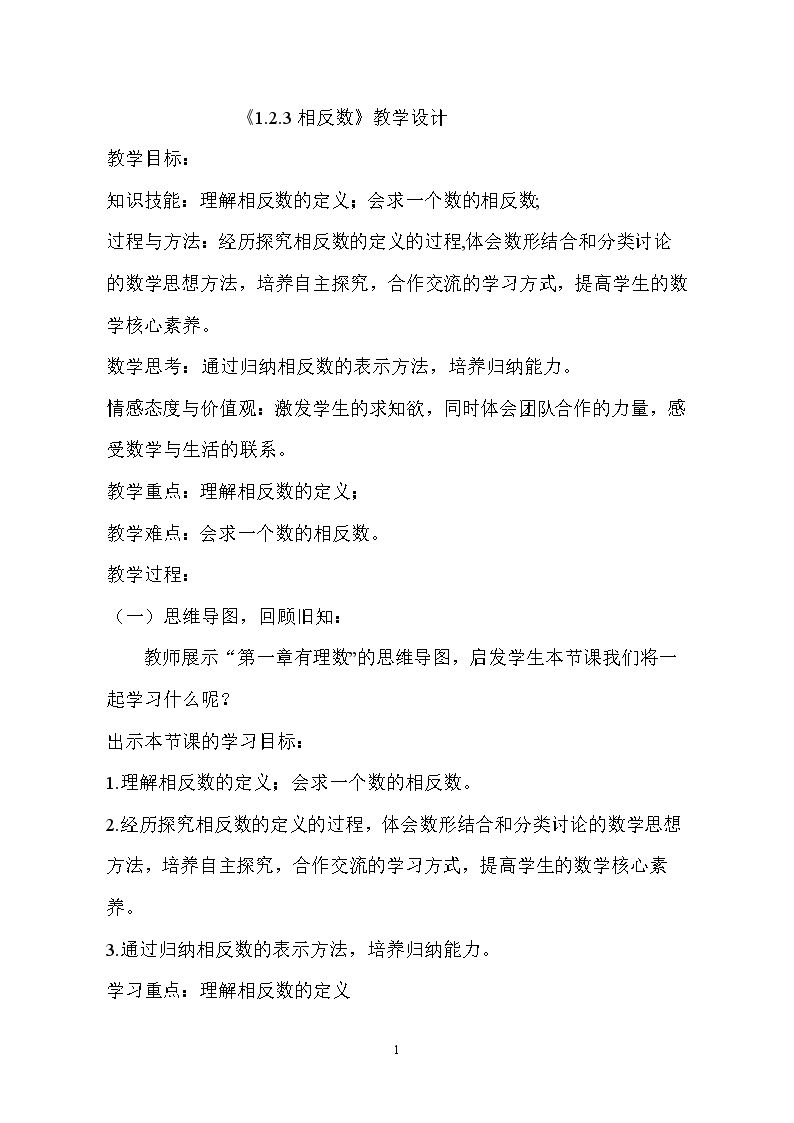 《1.2.3相反数》教学设计

教学目标：

知识技能：理解相反数的定义；会求一个数的相反数;

过程与方法：经历探究相反数的定义的过程,体会数形结合和分类讨论的数学思想方法，培养自主探究，合作交流的学习方式，提高学生的数学核心素养。

数学思考：通过归纳相反数的表示方法，培养归纳能力。

情感态度与价值观：激发学生的求知欲，同时体会团队合作的力量，感受数学与生活的联系。

教学重点：理解相反数的定义；

教学难点：会求一个数的相反数。

教学过程：

（一）思维导图，回顾旧知：

教师展示“第一章有理数”的思维导图，启发学生本节课我们将一起学习什么呢？

出示本节课的学习目标：

1.理解相反数的定义；会求一个数的相反数。

2.经历探究相反数的定义的过程，体会数形结合和分类讨论的数学思想方法，培养自主探究，合作交流的学习方式，提高学生的数学核心素养。

3.通过归纳相反数的表示方法，培养归纳能力。

学习重点：理解相反数的定义

1